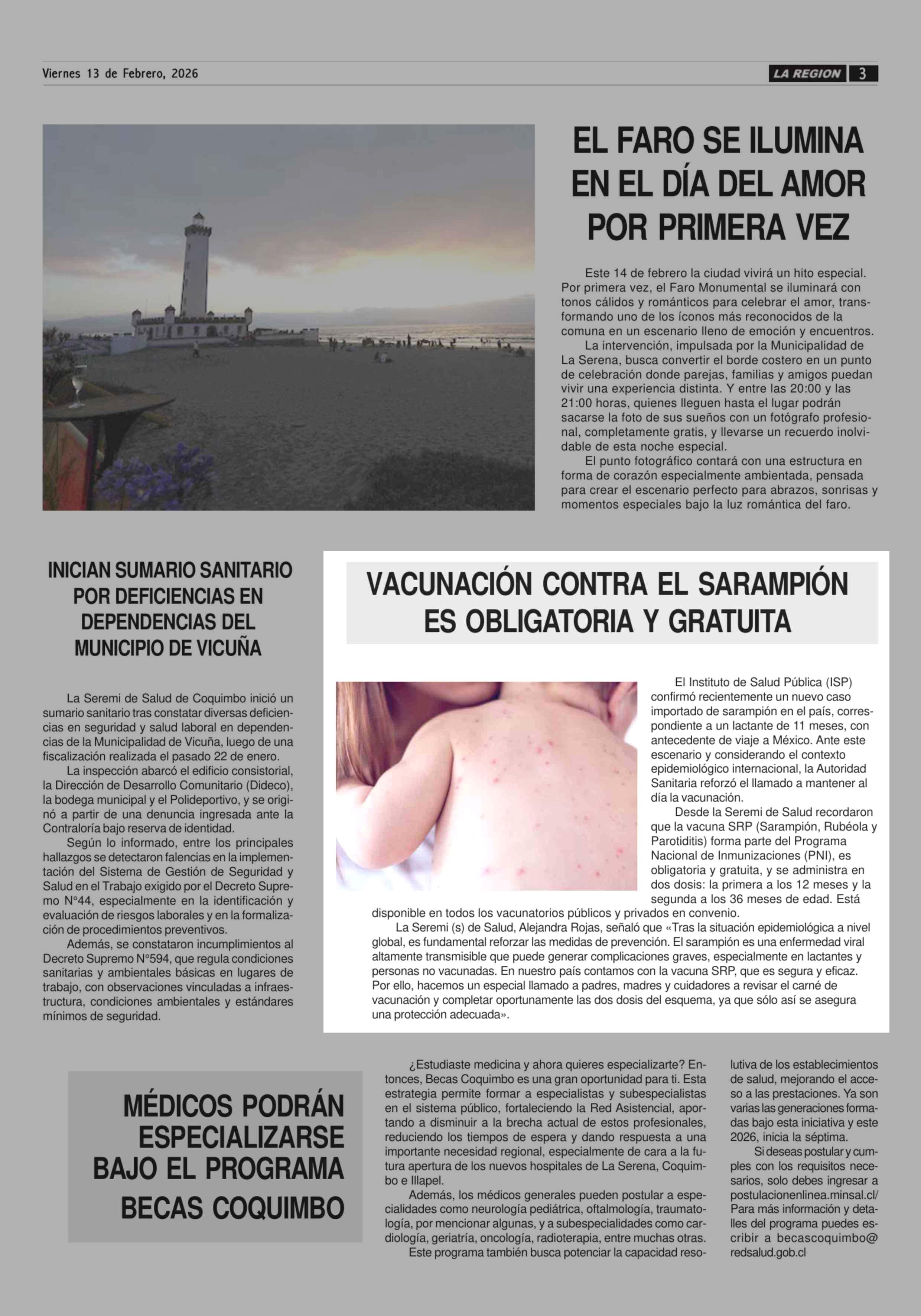 Viernes 13 de Febrero, 2026

LA REGION 3

EL FARO SE ILUMINA EN EL DÍA DEL AMOR POR PRIMERA VEZ

Este 14 de febrero la ciudad vivirá un hito especial. Por primera vez, el Faro Monumental se iluminará con tonos cálidos y románticos para celebrar el amor, transformando uno de los íconos más reconocidos de la comuna en un escenario lleno de emoción y encuentros.

La intervención, impulsada por la Municipalidad de La Serena, busca convertir el borde costero en un punto de celebración donde parejas, familias y amigos puedan vivir una experiencia distinta. Y entre las 20:00 y las 21:00 horas, quienes lleguen hasta el lugar podrán sacarse la foto de sus sueños con un fotógrafo profesional, completamente gratis, y llevarse un recuerdo inolvidable de esta noche especial.

El punto fotográfico contará con una estructura en forma de corazón especialmente ambientada, pensada para crear el escenario perfecto para abrazos, sonrisas y momentos especiales bajo la luz romántica del faro.

INICIAN SUMARIO SANITARIO POR DEFICIENCIAS EN DEPENDENCIAS DEL MUNICIPIO DE VICUÑA

La Seremi de Salud de Coquimbo inició un sumario sanitario tras constatar diversas deficiencias en seguridad y salud laboral en dependencias de la Municipalidad de Vicuña, luego de una fiscalización realizada el pasado 22 de enero.

La inspección abarcó el edificio consistorial, la Dirección de Desarrollo Comunitario (Dideco), la bodega municipal y el Polideportivo, y se originó a partir de una denuncia ingresada ante la Contraloría bajo reserva de identidad.

Según lo informado, entre los principales hallazgos se detectaron falencias en la implementación del Sistema de Gestión de Seguridad y Salud en el Trabajo exigido por el Decreto Supremo N°44, especialmente en la identificación y evaluación de riesgos laborales y en la formalización de procedimientos preventivos.

Además, se constataron incumplimientos al Decreto Supremo N°594, que regula condiciones sanitarias y ambientales básicas en lugares de trabajo, con observaciones vinculadas a infraestructura, condiciones ambientales y estándares mínimos de seguridad.

VACUNACIÓN CONTRA EL SARAMPIÓN ES OBLIGATORIA Y GRATUITA

El Instituto de Salud Pública (ISP) confirmó recientemente un nuevo caso importado de sarampión en el país, correspondiente a un lactante de 11 meses, con antecedente de viaje a México. Ante este escenario y considerando el contexto epidemiológico internacional, la Autoridad Sanitaria reforzó el llamado a mantener al día la vacunación.

Desde la Seremi de Salud recordaron que la vacuna SRP (Sarampión, Rubéola y Parotiditis) forma parte del Programa Nacional de Inmunizaciones (PNI), es obligatoria y gratuita, y se administra en dos dosis: la primera a los 12 meses y la segunda a los 36 meses de edad. Está disponible en todos los vacunatorios públicos y privados en convenio.

La Seremi (s) de Salud, Alejandra Rojas, señaló que «Tras la situación epidemiológica a nivel global, es fundamental reforzar las medidas de prevención. El sarampión es una enfermedad viral altamente transmisible que puede generar complicaciones graves, especialmente en lactantes y personas no vacunadas. En nuestro país contamos con la vacuna SRP, que es segura y eficaz. Por ello, hacemos un especial llamado a padres, madres y cuidadores a revisar el carné de vacunación y completar oportunamente las dos dosis del esquema, ya que sólo así se asegura una protección adecuada».

MÉDICOS PODRÁN ESPECIALIZARSE BAJO EL PROGRAMA BECAS COQUIMBO

¿Estudiaste medicina y ahora quieres especializarte? Entonces, Becas Coquimbo es una gran oportunidad para ti. Esta estrategia permite formar a especialistas y subespecialistas en el sistema público, fortaleciendo la Red Asistencial, aportando a disminuir a la brecha actual de estos profesionales, reduciendo los tiempos de espera y dando respuesta a una importante necesidad regional, especialmente de cara a la futura apertura de los nuevos hospitales de La Serena, Coquimbo e Illapel.

Además, los médicos generales pueden postular a especialidades como neurología pediátrica, oftalmología, traumatología, por mencionar algunas, y a subespecialidades como cardiología, geriatría, oncología, radioterapia, entre muchas otras.

Este programa también busca potenciar la capacidad resolutiva de los establecimientos de salud, mejorando el acceso a las prestaciones. Ya son varias las generaciones formadas bajo esta iniciativa y este 2026, inicia la séptima.

Si deseas postular y cumples con los requisitos necesarios, solo debes ingresar a postulacionenlinea.minsal.cl/ Para más información y detalles del programa puedes escribir a becascoquimbo@redsalud.gob.cl